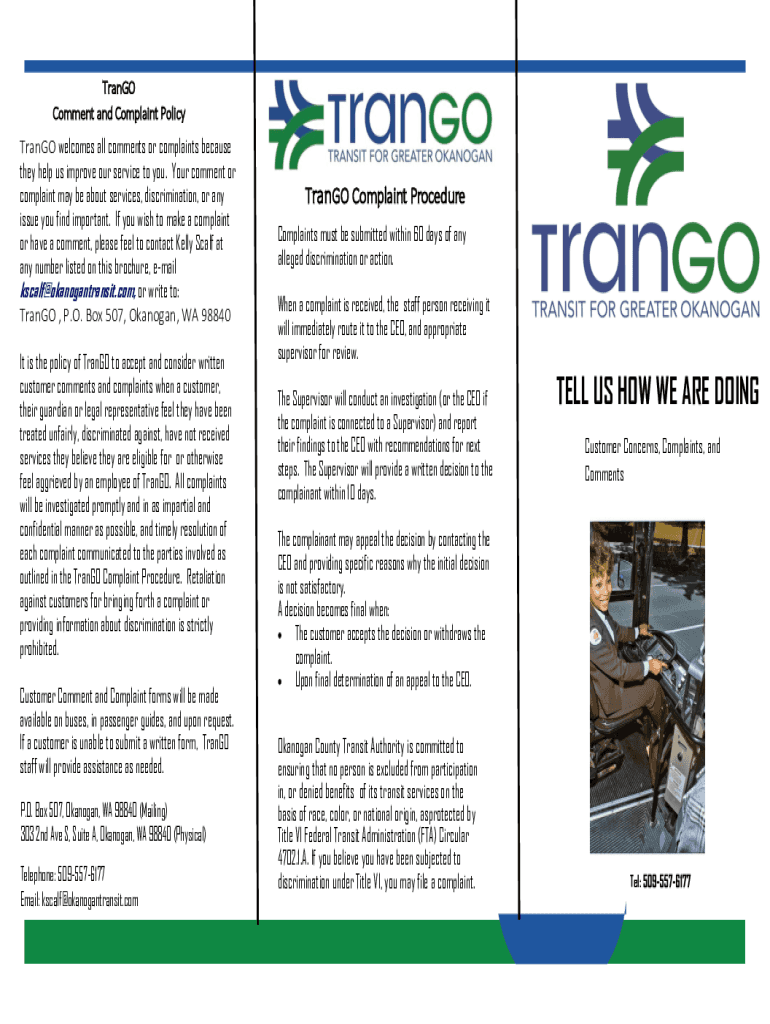 TranGO
Comment and Complaint Policy

TranGO welcomes all comments or complaints because they help us improve our service to you. Your comment or complaint may be about services, discrimination, or any issue you find important. If you wish to make a complaint or have a comment, please feel to contact Kelly Scalf at any number listed on this brochure, e-mail kscalf@okanogantransit.com, or write to: TranGO , P.O. Box 507, Okanogan, WA 98840

It is the policy of TranGO to accept and consider written customer comments and complaints when a customer, their guardian or legal representative feel they have been treated unfairly, discriminated against, have not received services they believe they are eligible for or otherwise feel aggrieved by an employee of TranGO. All complaints will be investigated promptly and in as impartial and confidential manner as possible, and timely resolution of each complaint communicated to the parties involved as outlined in the TranGO Complaint Procedure. Retaliation against customers for bringing forth a complaint or providing information about discrimination is strictly prohibited.

Customer Comment and Complaint forms will be made available on buses, in passenger guides, and upon request. If a customer is unable to submit a written form, TranGO staff will provide assistance as needed.

P.O. Box 507, Okanogan, WA 98840 (Mailing)
303 2nd Ave S, Suite A, Okanogan, WA 98840 (Physical)

Telephone: 509-557-6177
Email: kscalf@okanogantransit.com

TranGO
TRANSIT FOR GREATER OKANOGAN

TranGO Complaint Procedure

Complaints must be submitted within 60 days of any alleged discrimination or action.

When a complaint is received, the staff person receiving it will immediately route it to the CEO, and appropriate supervisor for review.

The Supervisor will conduct an investigation (or the CEO if the complaint is connected to a Supervisor) and report their findings to the CEO with recommendations for next steps. The Supervisor will provide a written decision to the complainant within 10 days.

The complainant may appeal the decision by contacting the CEO and providing specific reasons why the initial decision is not satisfactory.
A decision becomes final when:
• The customer accepts the decision or withdraws the complaint.
• Upon final determination of an appeal to the CEO.

Okanogan County Transit Authority is committed to ensuring that no person is excluded from participation in, or denied benefits of its transit services on the basis of race, color, or national origin, asprotected by Title VI Federal Transit Administration (FTA) Circular 4702.1.A. If you believe you have been subjected to discrimination under Title VI, you may file a complaint.

TranGO
TRANSIT FOR GREATER OKANOGAN

TELL US HOW WE ARE DOING

Customer Concerns, Complaints, and Comments

Tel: 509-557-6177